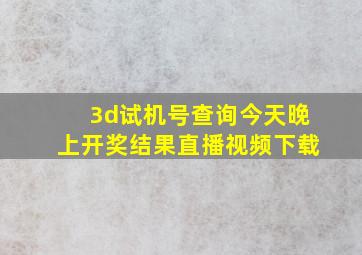 3d试机号查询今天晚上开奖结果直播视频下载